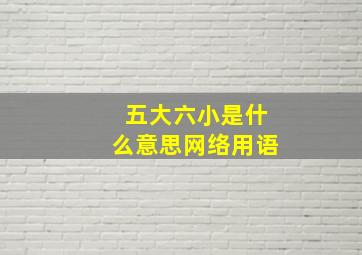 五大六小是什么意思网络用语